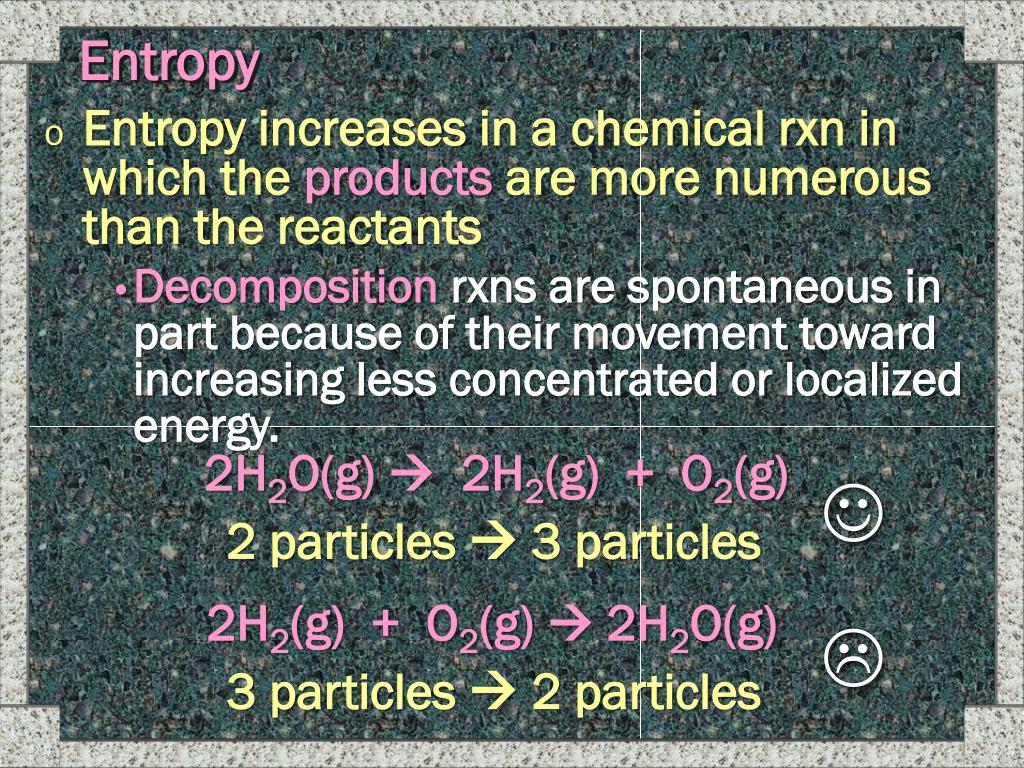 Entropy

o Entropy increases in a chemical rxn in which the products are more numerous than the reactants

• Decomposition rxns are spontaneous in part because of their movement toward increasing less concentrated or localized energy.

$2H_2O(g) \rightarrow 2H_2(g) + O_2(g)$ ☺

2 particles → 3 particles

$2H_2(g) + O_2(g) \rightarrow 2H_2O(g)$ ☹

3 particles → 2 particles